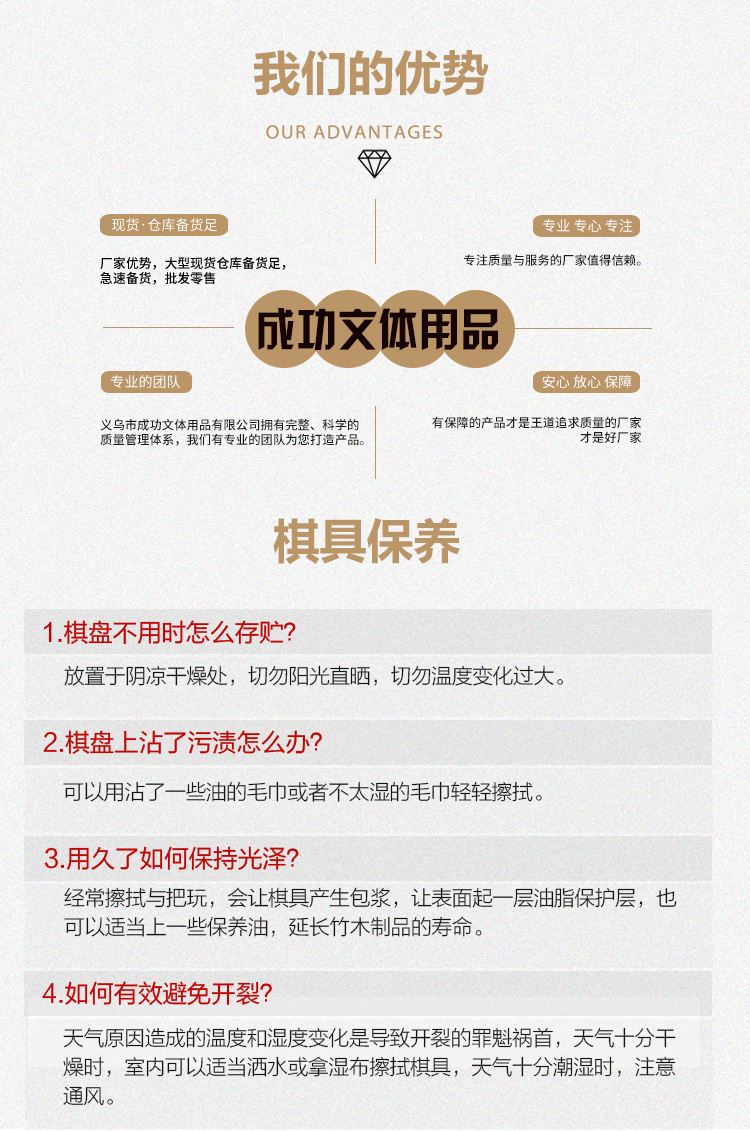 我们的优势

OUR ADVANTAGES

现货·仓库备货足

厂家优势，大型现货仓库备货足，急速备货，批发零售

专业 专心 专注

专注质量与服务的厂家值得信赖。

成功文体用品

专业的团队

义乌市成功文体用品有限公司拥有完整、科学的质量管理体系，我们有专业的团队为您打造产品。

安心 放心 保障

有保障的产品才是王道追求质量的厂家才是好厂家

棋具保养

1.棋盘不用时怎么存贮?

放置于阴凉干燥处，切勿阳光直晒，切勿温度变化过大。

2.棋盘上沾了污渍怎么办?

可以用沾了一些油的毛巾或者不太湿的毛巾轻轻擦拭。

3.用久了如何保持光泽?

经常擦拭与把玩，会让棋具产生包浆，让表面起一层油脂保护层，也可以适当上一些保养油，延长竹木制品的寿命。

4.如何有效避免开裂?

天气原因造成的温度和湿度变化是导致开裂的罪魁祸首，天气十分干燥时，室内可以适当洒水或拿湿布擦拭棋具，天气十分潮湿时，注意通风。